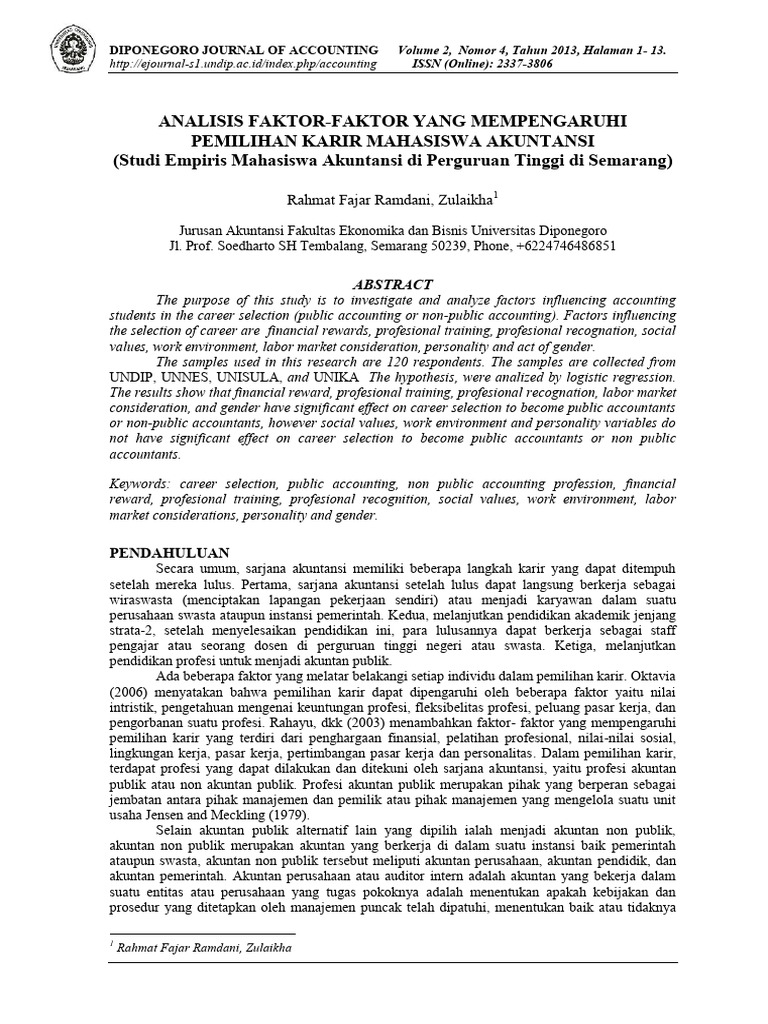 DIPONEGORO JOURNAL OF ACCOUNTING Volume 2, Nomor 4, Tahun 2013, Halaman 1- 13.
http://ejournal-s1.undip.ac.id/index.php/accounting ISSN (Online): 2337-3806

ANALISIS FAKTOR-FAKTOR YANG MEMPENGARUHI PEMILIHAN KARIR MAHASISWA AKUNTANSI
(Studi Empiris Mahasiswa Akuntansi di Perguruan Tinggi di Semarang)

Rahmat Fajar Ramdani, Zulaikha$^1$

Jurusan Akuntansi Fakultas Ekonomika dan Bisnis Universitas Diponegoro
Jl. Prof. Soedharto SH Tembalang, Semarang 50239, Phone, +6224746486851

ABSTRACT

The purpose of this study is to investigate and analyze factors influencing accounting students in the career selection (public accounting or non-public accounting). Factors influencing the selection of career are financial rewards, profesional training, profesional recognation, social values, work environment, labor market consideration, personality and act of gender.

The samples used in this research are 120 respondents. The samples are collected from UNDIP, UNNES, UNISULA, and UNIKA The hypothesis, were analized by logistic regression. The results show that financial reward, profesional training, profesional recognation, labor market consideration, and gender have significant effect on career selection to become public accountants or non-public accountants, however social values, work environment and personality variables do not have significant effect on career selection to become public accountants or non public accountants.

Keywords: career selection, public accounting, non public accounting profession, financial reward, profesional training, profesional recognition, social values, work environment, labor market considerations, personality and gender.

PENDAHULUAN

Secara umum, sarjana akuntansi memiliki beberapa langkah karir yang dapat ditempuh setelah mereka lulus. Pertama, sarjana akuntansi setelah lulus dapat langsung berkerja sebagai wiraswasta (menciptakan lapangan pekerjaan sendiri) atau menjadi karyawan dalam suatu perusahaan swasta ataupun instansi pemerintah. Kedua, melanjutkan pendidikan akademik jenjang strata-2, setelah menyelesaikan pendidikan ini, para lulusannya dapat berkerja sebagai staff pengajar atau seorang dosen di perguruan tinggi negeri atau swasta. Ketiga, melanjutkan pendidikan profesi untuk menjadi akuntan publik.

Ada beberapa faktor yang melatar belakangi setiap individu dalam pemilihan karir. Oktavia (2006) menyatakan bahwa pemilihan karir dapat dipengaruhi oleh beberapa faktor yaitu nilai intristik, pengetahuan mengenai keuntungan profesi, fleksibelitas profesi, peluang pasar kerja, dan pengorbanan suatu profesi. Rahayu, dkk (2003) menambahkan faktor- faktor yang mempengaruhi pemilihan karir yang terdiri dari penghargaan finansial, pelatihan profesional, nilai-nilai sosial, lingkungan kerja, pasar kerja, pertimbangan pasar kerja dan personalitas. Dalam pemilihan karir, terdapat profesi yang dapat dilakukan dan ditekuni oleh sarjana akuntansi, yaitu profesi akuntan publik atau non akuntan publik. Profesi akuntan publik merupakan pihak yang berperan sebagai jembatan antara pihak manajemen dan pemilik atau pihak manajemen yang mengelola suatu unit usaha Jensen and Meckling (1979).

Selain akuntan publik alternatif lain yang dipilih ialah menjadi akuntan non publik, akuntan non publik merupakan akuntan yang berkerja di dalam suatu instansi baik pemerintah ataupun swasta, akuntan non publik tersebut meliputi akuntan perusahaan, akuntan pendidik, dan akuntan pemerintah. Akuntan perusahaan atau auditor intern adalah akuntan yang bekerja dalam suatu entitas atau perusahaan yang tugas pokoknya adalah menentukan apakah kebijakan dan prosedur yang ditetapkan oleh manajemen puncak telah dipatuhi, menentukan baik atau tidaknya

$^1$ Rahmat Fajar Ramdani, Zulaikha